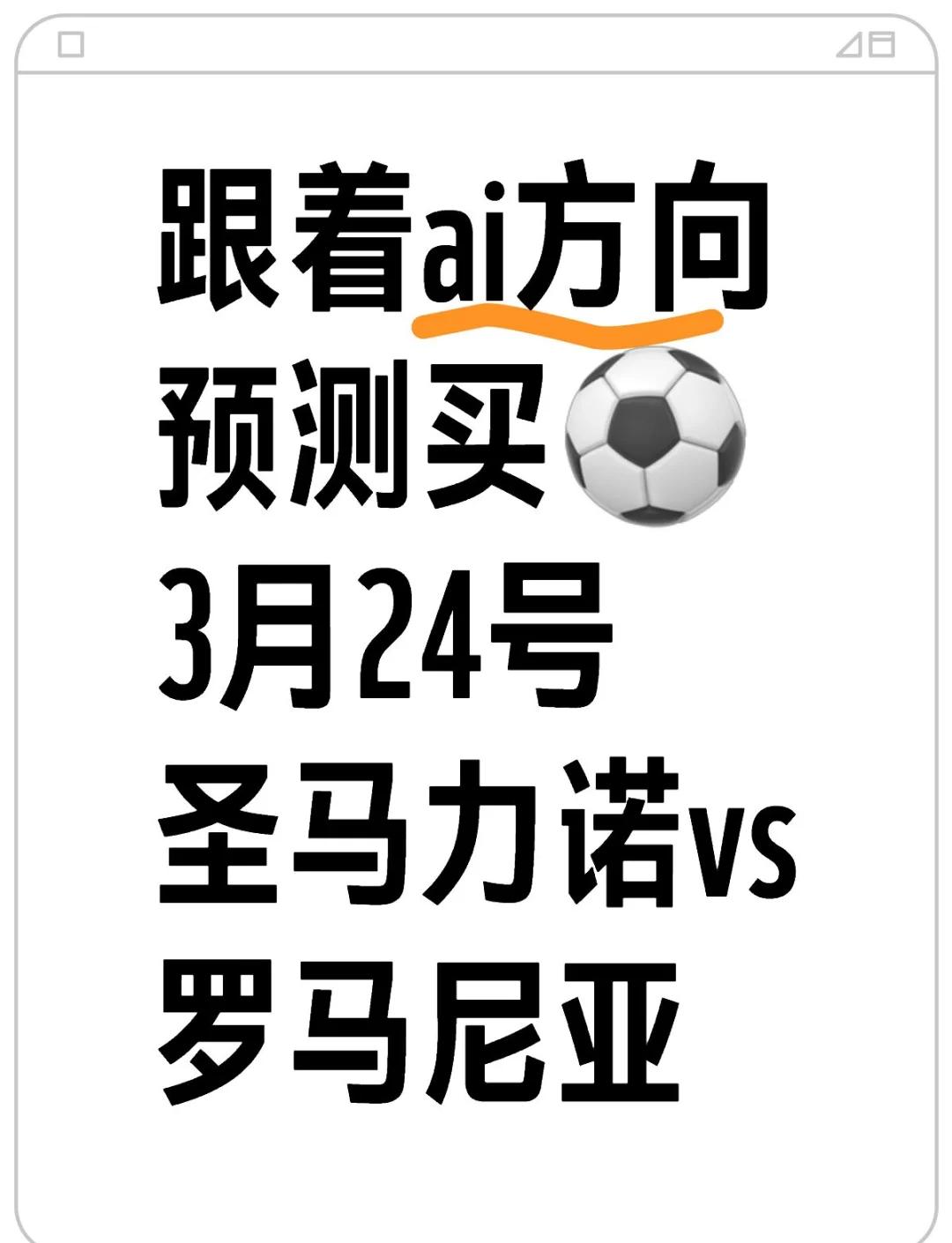 跟着ai方向
预测买⚽
3月24号
圣马力诺vs
罗马尼亚